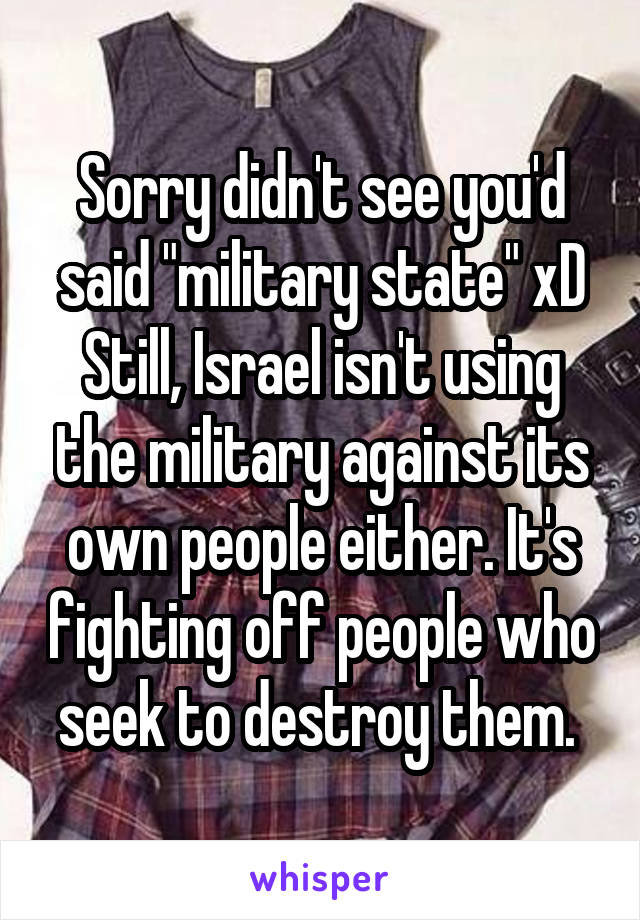 Sorry didn't see you'd said "military state" xD Still, Israel isn't using the military against its own people either. It's fighting off people who seek to destroy them.

whisper